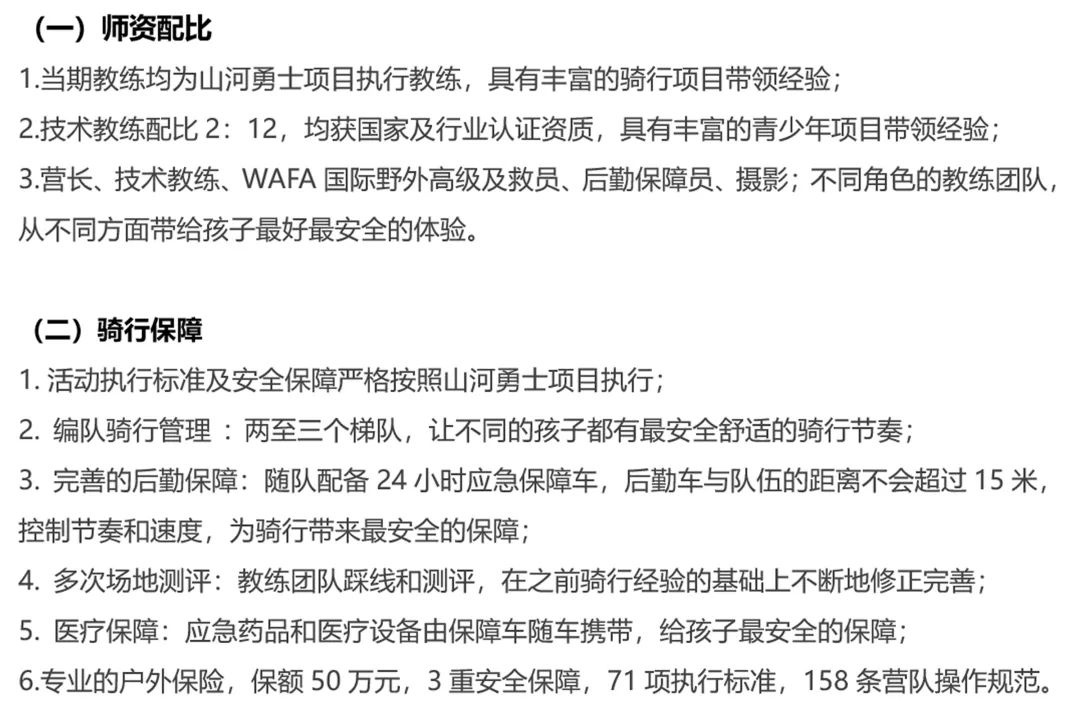 （一）师资配比
1.当期教练均为山河勇士项目执行教练，具有丰富的骑行项目带领经验；
2.技术教练配比 2：12，均获国家及行业认证资质，具有丰富的青少年项目带领经验；
3.营长、技术教练、WAFA 国际野外高级及救员、后勤保障员、摄影；不同角色的教练团队，从不同方面带给孩子最好最安全的体验。

（二）骑行保障
1. 活动执行标准及安全保障严格按照山河勇士项目执行；
2. 编队骑行管理 ：两至三个梯队，让不同的孩子都有最安全舒适的骑行节奏；
3. 完善的后勤保障：随队配备 24 小时应急保障车，后勤车与队伍的距离不会超过 15 米，控制节奏和速度，为骑行带来最安全的保障；
4. 多次场地测评：教练团队踩线和测评，在之前骑行经验的基础上不断地修正完善；
5. 医疗保障：应急药品和医疗设备由保障车随车携带，给孩子最安全的保障；
6.专业的户外保险，保额 50 万元，3 重安全保障，71 项执行标准，158 条营队操作规范。